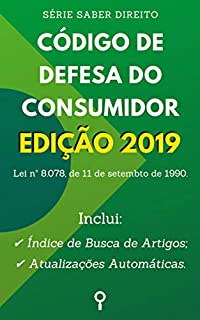 SÉRIE SABER DIREITO

CÓDIGO DE DEFESA DO CONSUMIDOR

EDIÇÃO 2019

Lei nº 8.078, de 11 de setembto de 1990.

Inclui:

✔ Índice de Busca de Artigos;

✔ Atualizações Automáticas.